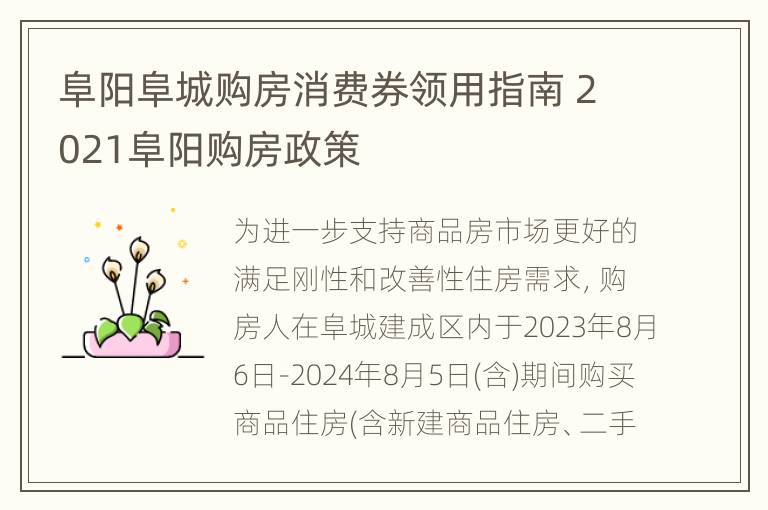 阜阳阜城购房消费券领用指南 2021阜阳购房政策

为进一步支持商品房市场更好的满足刚性和改善性住房需求, 购房人在阜城建成区内于2023年8月6日-2024年8月5日(含)期间购买商品住房(含新建商品住房、二手